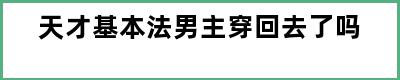 天才基本法男主穿回去了吗